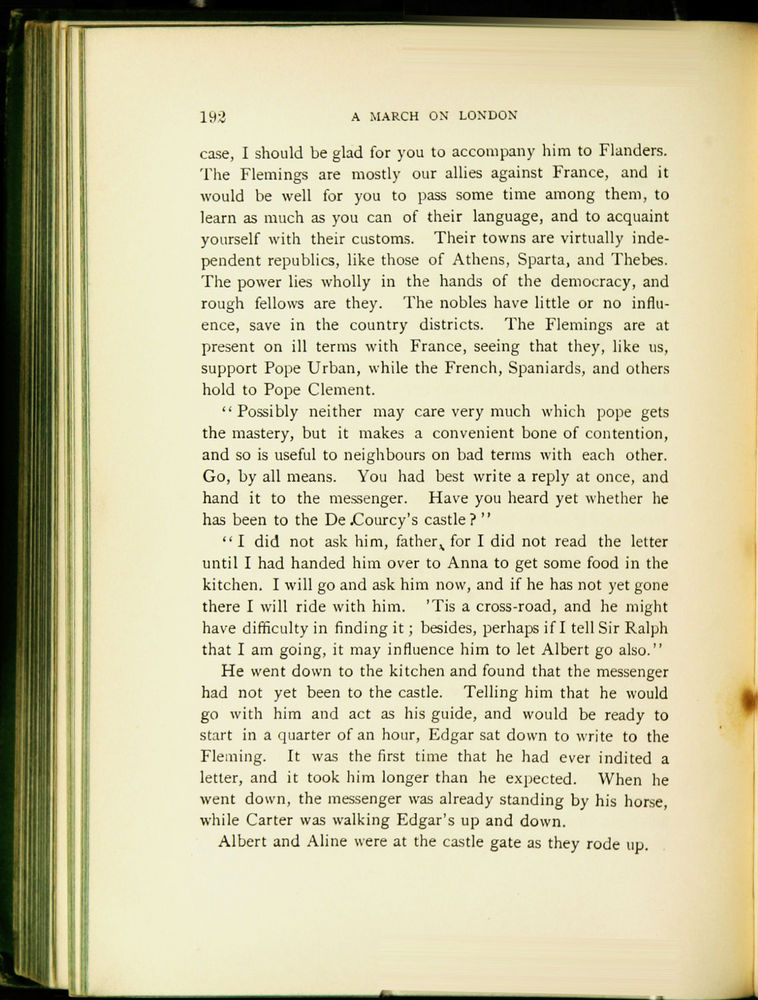 192 A MARCH ON LONDON

case, I should be glad for you to accompany him to Flanders. The Flemings are mostly our allies against France, and it would be well for you to pass some time among them, to learn as much as you can of their language, and to acquaint yourself with their customs. Their towns are virtually independent republics, like those of Athens, Sparta, and Thebes. The power lies wholly in the hands of the democracy, and rough fellows are they. The nobles have little or no influence, save in the country districts. The Flemings are at present on ill terms with France, seeing that they, like us, support Pope Urban, while the French, Spaniards, and others hold to Pope Clement.

"Possibly neither may care very much which pope gets the mastery, but it makes a convenient bone of contention, and so is useful to neighbours on bad terms with each other. Go, by all means. You had best write a reply at once, and hand it to the messenger. Have you heard yet whether he has been to the De Courcy's castle?"

"I did not ask him, father, for I did not read the letter until I had handed him over to Anna to get some food in the kitchen. I will go and ask him now, and if he has not yet gone there I will ride with him. 'Tis a cross-road, and he might have difficulty in finding it; besides, perhaps if I tell Sir Ralph that I am going, it may influence him to let Albert go also."

He went down to the kitchen and found that the messenger had not yet been to the castle. Telling him that he would go with him and act as his guide, and would be ready to start in a quarter of an hour, Edgar sat down to write to the Fleming. It was the first time that he had ever indited a letter, and it took him longer than he expected. When he went down, the messenger was already standing by his horse, while Carter was walking Edgar's up and down.

Albert and Aline were at the castle gate as they rode up.